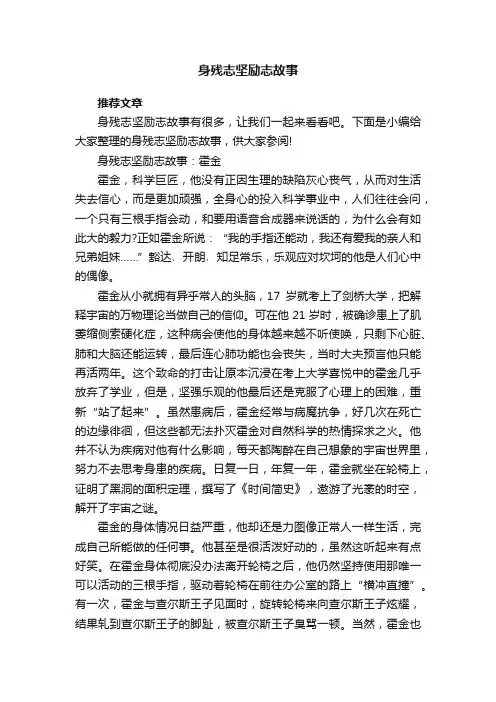 身残志坚励志故事

推荐文章

身残志坚励志故事有很多，让我们一起来看看吧。下面是小编给大家整理的身残志坚励志故事，供大家参阅!

身残志坚励志故事：霍金

霍金，科学巨匠，他没有正因生理的缺陷灰心丧气，从而对生活失去信心，而是更加顽强，全身心的投入科学事业中，人们往往会问，一个只有三根手指会动，和要用语音合成器来说话的，为什么会有如此大的毅力?正如霍金所说：“我的手指还能动，我还有爱我的亲人和兄弟姐妹……”豁达、开朗、知足常乐，乐观应对坎坷的他是人们心中的偶像。

霍金从小就拥有异乎常人的头脑，17 岁就考上了剑桥大学，把解释宇宙的万物理论当做自己的信仰。可在他 21 岁时，被确诊患上了肌萎缩侧索硬化症，这种病会使他的身体越来越不听使唤，只剩下心脏、肺和大脑还能运转，最后连心肺功能也会丧失，当时大夫预言他只能再活两年。这个致命的打击让原本沉浸在考上大学喜悦中的霍金几乎放弃了学业，但是，坚强乐观的他最后还是克服了心理上的困难，重新“站了起来”。虽然患病后，霍金经常与病魔抗争，好几次在死亡的边缘徘徊，但这些都无法扑灭霍金对自然科学的热情探求之火。他并不认为疾病对他有什么影响，每天都陶醉在自己想象的宇宙世界里，努力不去思考身患的疾病。日复一日，年复一年，霍金就坐在轮椅上，证明了黑洞的面积定理，撰写了《时间简史》，遨游了光袤的时空，解开了宇宙之谜。

霍金的身体情况日益严重，他却还是力图像正常人一样生活，完成自己所能做的任何事。他甚至是很活泼好动的，虽然这听起来有点好笑。在霍金身体彻底没办法离开轮椅之后，他仍然坚持使用那唯一可以活动的三根手指，驱动着轮椅在前往办公室的路上“横冲直撞”。有一次，霍金与查尔斯王子见面时，旋转轮椅来向查尔斯王子炫耀，结果轧到查尔斯王子的脚趾，被查尔斯王子臭骂一顿。当然，霍金也